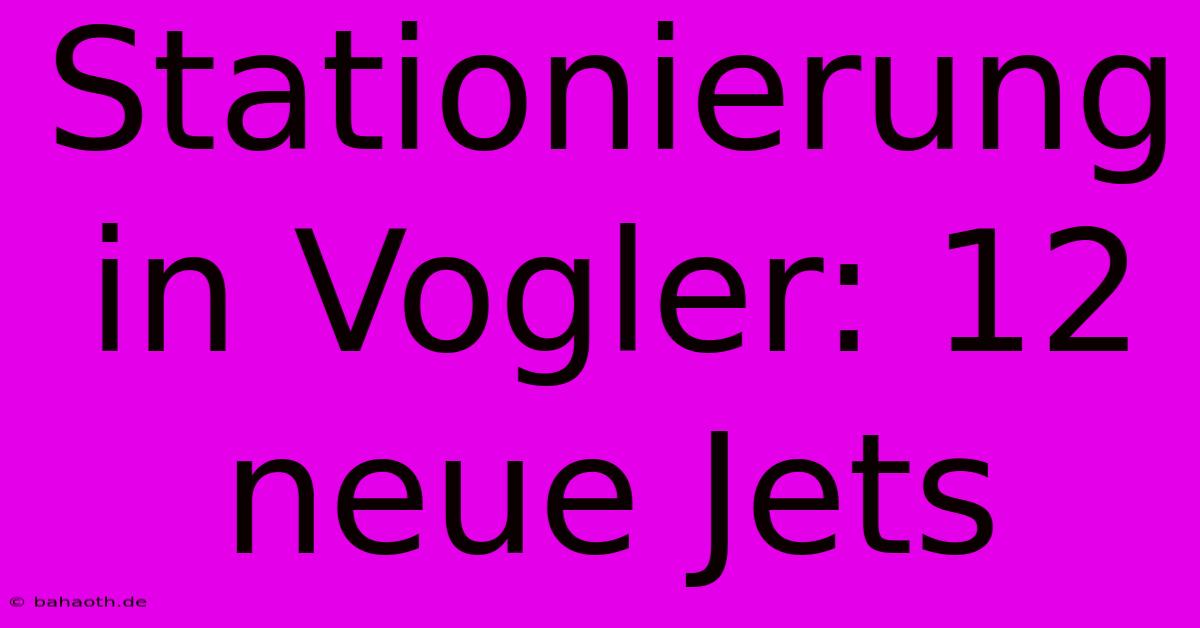 Stationierung in Vogler: 12 neue Jets

© bahaoth.de